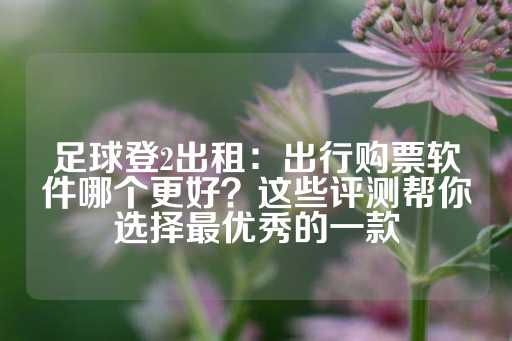 足球登2出租：出行购票软件哪个更好？这些评测帮你选择最优秀的一款